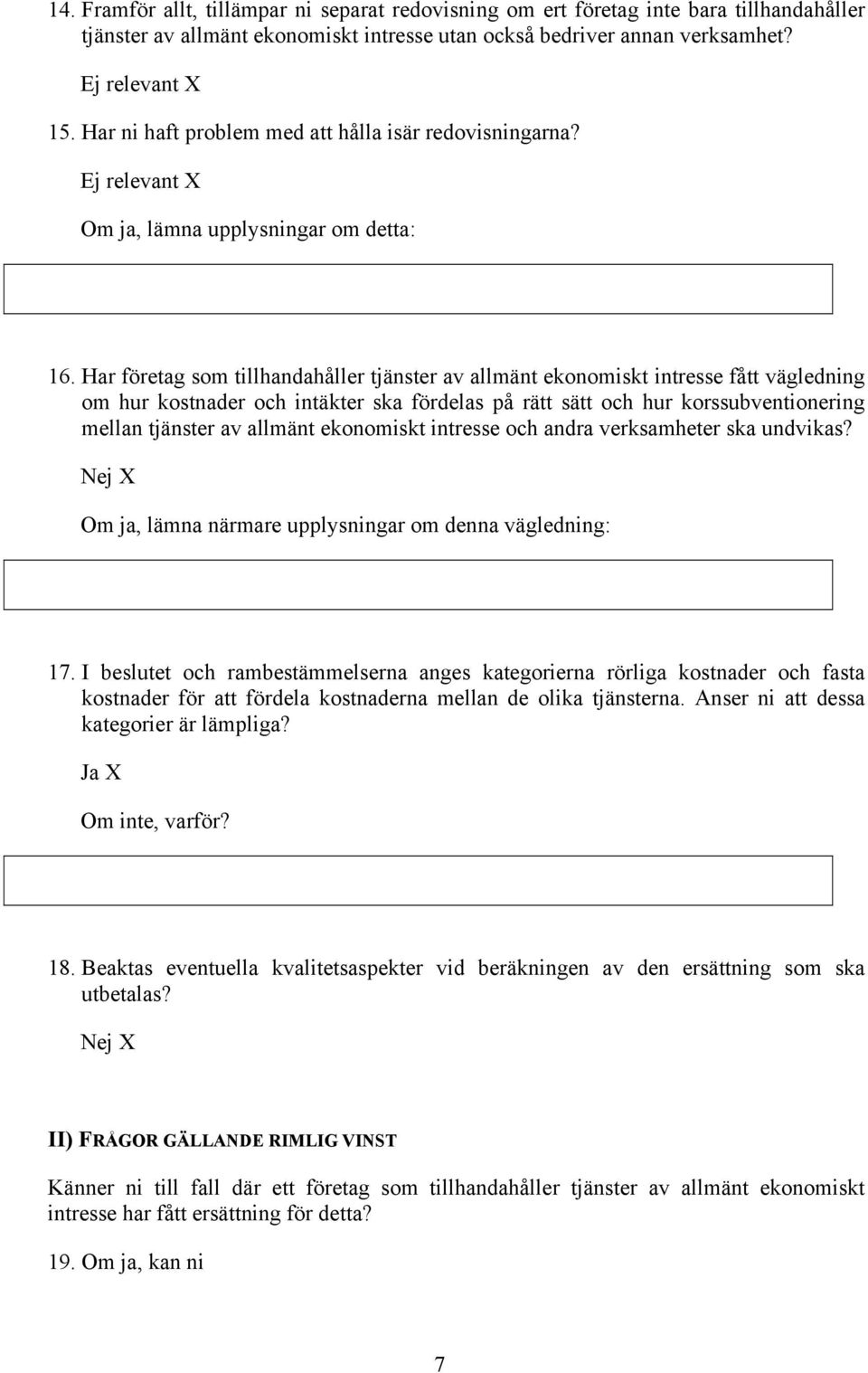 14. Framför allt, tillämpar ni separat redovisning om ert företag inte bara tillhandahåller tjänster av allmänt ekonomiskt intresse utan också bedriver annan verksamhet?

Ej relevant X

15. Har ni haft problem med att hålla isär redovisningarna?

Ej relevant X

Om ja, lämna upplysningar om detta:

16. Har företag som tillhandahåller tjänster av allmänt ekonomiskt intresse fått vägledning om hur kostnader och intäkter ska fördelas på rätt sätt och hur korssubventionering mellan tjänster av allmänt ekonomiskt intresse och andra verksamheter ska undvikas?

Nej X

Om ja, lämna närmare upplysningar om denna vägledning:

17. I beslutet och rambestämmelserna anges kategorierna rörliga kostnader och fasta kostnader för att fördela kostnaderna mellan de olika tjänsterna. Anser ni att dessa kategorier är lämpliga?

Ja X

Om inte, varför?

18. Beaktas eventuella kvalitetsaspekter vid beräkningen av den ersättning som ska utbetalas?

Nej X

II) FRÅGOR GÄLLANDE RIMLIG VINST

Känner ni till fall där ett företag som tillhandahåller tjänster av allmänt ekonomiskt intresse har fått ersättning för detta?

19. Om ja, kan ni

7